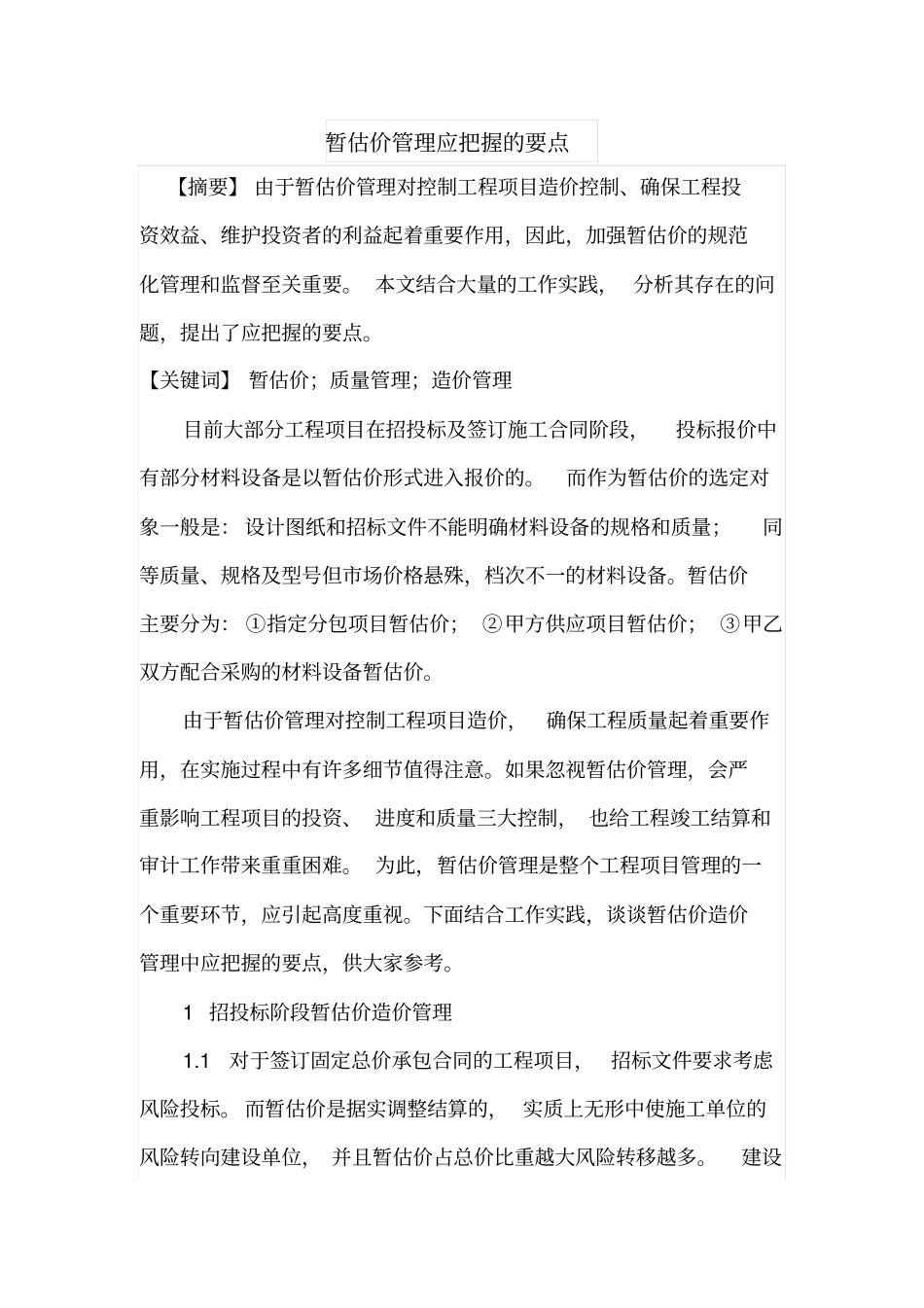 暂估价管理应把握的要点

【摘要】 由于暂估价管理对控制工程项目造价控制、确保工程投资效益、维护投资者的利益起着重要作用，因此，加强暂估价的规范化管理和监督至关重要。 本文结合大量的工作实践， 分析其存在的问题，提出了应把握的要点。

【关键词】 暂估价；质量管理；造价管理

目前大部分工程项目在招投标及签订施工合同阶段， 投标报价中有部分材料设备是以暂估价形式进入报价的。 而作为暂估价的选定对象一般是：设计图纸和招标文件不能明确材料设备的规格和质量； 同等质量、规格及型号但市场价格悬殊，档次不一的材料设备。暂估价主要分为：①指定分包项目暂估价； ②甲方供应项目暂估价； ③甲乙双方配合采购的材料设备暂估价。

由于暂估价管理对控制工程项目造价， 确保工程质量起着重要作用，在实施过程中有许多细节值得注意。如果忽视暂估价管理，会严重影响工程项目的投资、 进度和质量三大控制， 也给工程竣工结算和审计工作带来重重困难。 为此，暂估价管理是整个工程项目管理的一个重要环节，应引起高度重视。下面结合工作实践，谈谈暂估价造价管理中应把握的要点，供大家参考。

1 招投标阶段暂估价造价管理

1.1 对于签订固定总价承包合同的工程项目， 招标文件要求考虑风险投标。而暂估价是据实调整结算的， 实质上无形中使施工单位的风险转向建设单位， 并且暂估价占总价比重越大风险转移越多。 建设